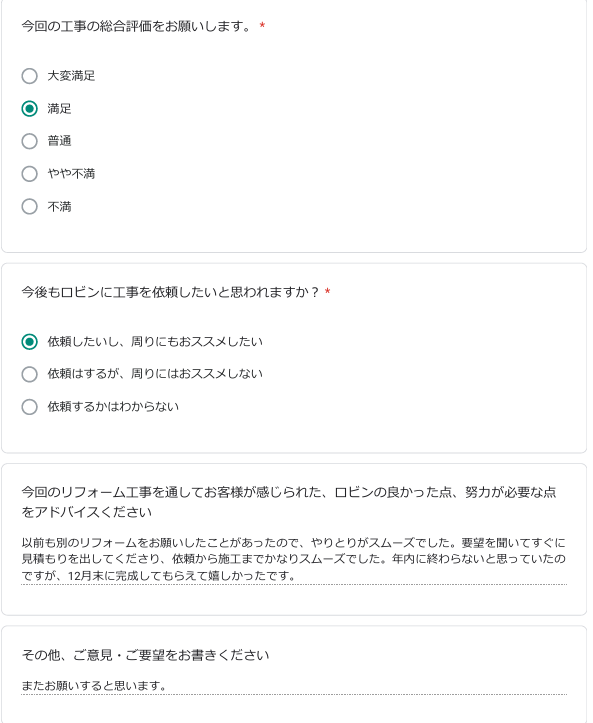 今回の工事の総合評価をお願いします。 *

大変満足

満足

普通

やや不満

不満

今後もロビンに工事を依頼したいと思われますか？ *

依頼したいし、周りにもおススメしたい

依頼はするが、周りにはおススメしない

依頼するかはわからない

今回のリフォーム工事を通してお客様が感じられた、ロビンの良かった点、努力が必要な点をアドバイスください

以前も別のリフォームをお願いしたことがあったので、やりとりがスムーズでした。要望を聞いてすぐに見積もりを出してくださり、依頼から施工までかなりスムーズでした。年内に終わらないと思っていたのですが、12月末に完成してもらえて嬉しかったです。

その他、ご意見・ご要望をお書きください

またお願いすると思います。